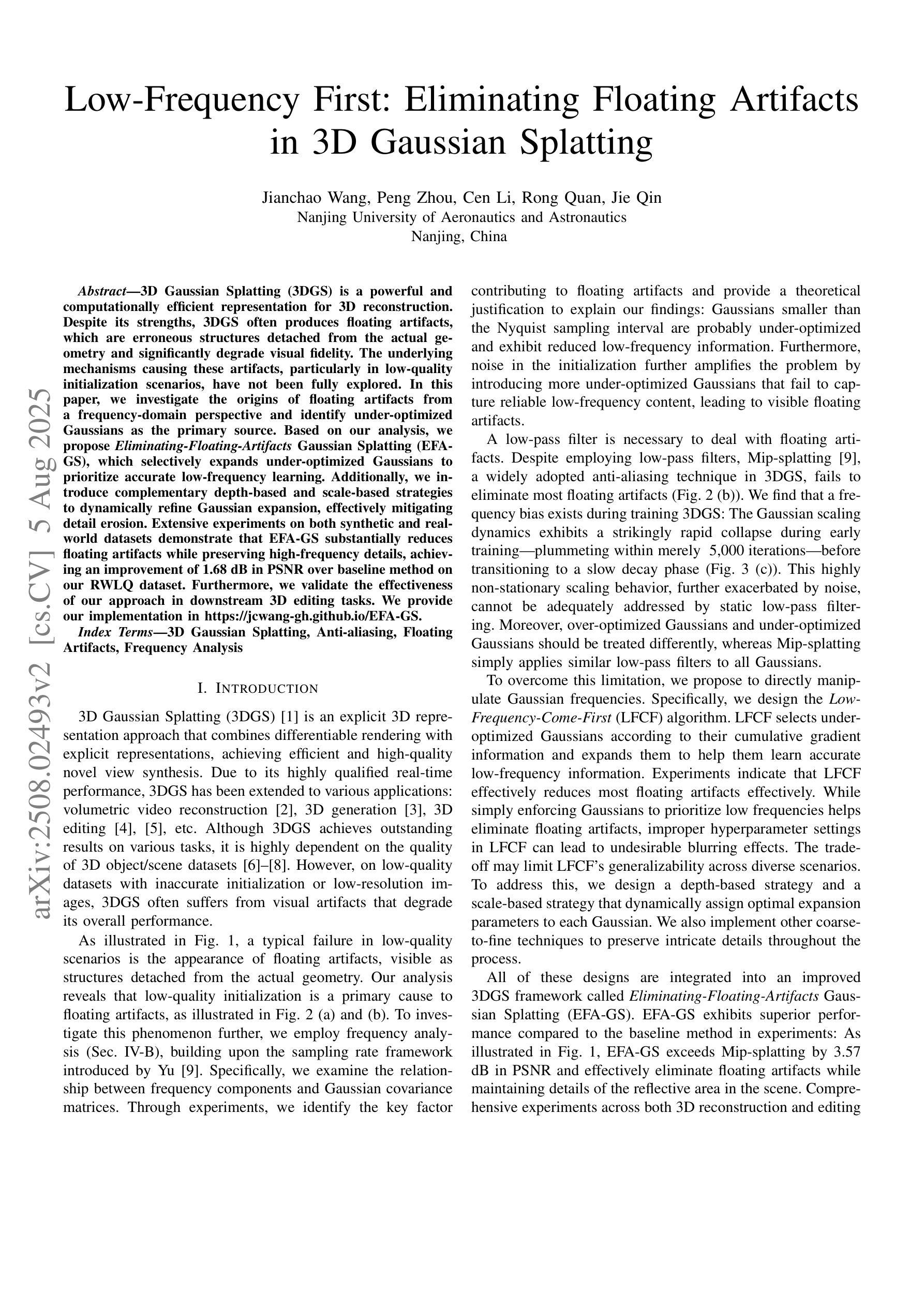 Low-Frequency First: Eliminating Floating Artifacts in 3D Gaussian Splatting

Jianchao Wang, Peng Zhou, Cen Li, Rong Quan, Jie Qin
Nanjing University of Aeronautics and Astronautics
Nanjing, China

arXiv:2508.02493v2 [cs.CV] 5 Aug 2025

Abstract—3D Gaussian Splatting (3DGS) is a powerful and computationally efficient representation for 3D reconstruction. Despite its strengths, 3DGS often produces floating artifacts, which are erroneous structures detached from the actual geometry and significantly degrade visual fidelity. The underlying mechanisms causing these artifacts, particularly in low-quality initialization scenarios, have not been fully explored. In this paper, we investigate the origins of floating artifacts from a frequency-domain perspective and identify under-optimized Gaussians as the primary source. Based on our analysis, we propose Eliminating-Floating-Artifacts Gaussian Splatting (EFA-GS), which selectively expands under-optimized Gaussians to prioritize accurate low-frequency learning. Additionally, we introduce complementary depth-based and scale-based strategies to dynamically refine Gaussian expansion, effectively mitigating detail erosion. Extensive experiments on both synthetic and real-world datasets demonstrate that EFA-GS substantially reduces floating artifacts while preserving high-frequency details, achieving an improvement of 1.68 dB in PSNR over baseline method on our RWLQ dataset. Furthermore, we validate the effectiveness of our approach in downstream 3D editing tasks. We provide our implementation in https://jcwang-gh.github.io/EFA-GS.

Index Terms—3D Gaussian Splatting, Anti-aliasing, Floating Artifacts, Frequency Analysis

I. INTRODUCTION

3D Gaussian Splatting (3DGS) [1] is an explicit 3D representation approach that combines differentiable rendering with explicit representations, achieving efficient and high-quality novel view synthesis. Due to its highly qualified real-time performance, 3DGS has been extended to various applications: volumetric video reconstruction [2], 3D generation [3], 3D editing [4], [5], etc. Although 3DGS achieves outstanding results on various tasks, it is highly dependent on the quality of 3D object/scene datasets [6]–[8]. However, on low-quality datasets with inaccurate initialization or low-resolution images, 3DGS often suffers from visual artifacts that degrade its overall performance.

As illustrated in Fig. 1, a typical failure in low-quality scenarios is the appearance of floating artifacts, visible as structures detached from the actual geometry. Our analysis reveals that low-quality initialization is a primary cause to floating artifacts, as illustrated in Fig. 2 (a) and (b). To investigate this phenomenon further, we employ frequency analysis (Sec. IV-B), building upon the sampling rate framework introduced by Yu [9]. Specifically, we examine the relationship between frequency components and Gaussian covariance matrices. Through experiments, we identify the key factor contributing to floating artifacts and provide a theoretical justification to explain our findings: Gaussians smaller than the Nyquist sampling interval are probably under-optimized and exhibit reduced low-frequency information. Furthermore, noise in the initialization further amplifies the problem by introducing more under-optimized Gaussians that fail to capture reliable low-frequency content, leading to visible floating artifacts.

A low-pass filter is necessary to deal with floating artifacts. Despite employing low-pass filters, Mip-splatting [9], a widely adopted anti-aliasing technique in 3DGS, fails to eliminate most floating artifacts (Fig. 2 (b)). We find that a frequency bias exists during training 3DGS: The Gaussian scaling dynamics exhibits a strikingly rapid collapse during early training—plummeting within merely 5,000 iterations—before transitioning to a slow decay phase (Fig. 3 (c)). This highly non-stationary scaling behavior, further exacerbated by noise, cannot be adequately addressed by static low-pass filtering. Moreover, over-optimized Gaussians and under-optimized Gaussians should be treated differently, whereas Mip-splatting simply applies similar low-pass filters to all Gaussians.

To overcome this limitation, we propose to directly manipulate Gaussian frequencies. Specifically, we design the Low-Frequency-Come-First (LFCF) algorithm. LFCF selects under-optimized Gaussians according to their cumulative gradient information and expands them to help them learn accurate low-frequency information. Experiments indicate that LFCF effectively reduces most floating artifacts effectively. While simply enforcing Gaussians to prioritize low frequencies helps eliminate floating artifacts, improper hyperparameter settings in LFCF can lead to undesirable blurring effects. The trade-off may limit LFCF's generalizability across diverse scenarios. To address this, we design a depth-based strategy and a scale-based strategy that dynamically assign optimal expansion parameters to each Gaussian. We also implement other coarse-to-fine techniques to preserve intricate details throughout the process.

All of these designs are integrated into an improved 3DGS framework called Eliminating-Floating-Artifacts Gaussian Splatting (EFA-GS). EFA-GS exhibits superior performance compared to the baseline method in experiments: As illustrated in Fig. 1, EFA-GS exceeds Mip-splatting by 3.57 dB in PSNR and effectively eliminate floating artifacts while maintaining details of the reflective area in the scene. Comprehensive experiments across both 3D reconstruction and editing